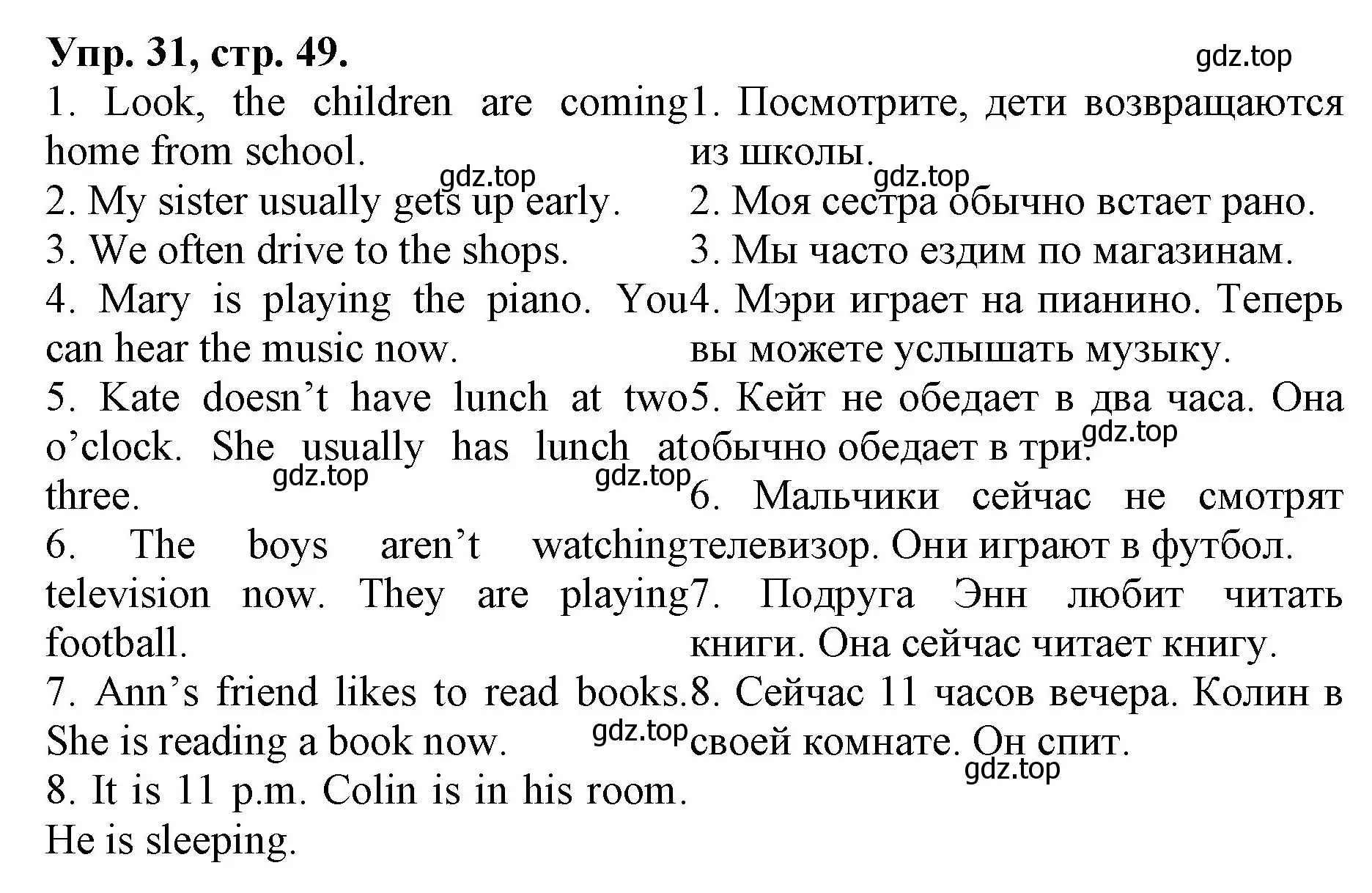 Упр. 31, стр. 49.

gdz.top

1. Look, the children are coming home from school.

gdz.top

2. My sister usually gets up early.

3. We often drive to the shops.

4. Mary is playing the piano. You can hear the music now.

5. Kate doesn't have lunch at two o'clock. She usually has lunch at three.

gdz.top

gdz.top

6. The boys aren't watching television now. They are playing football.

7. Ann's friend likes to read books. She is reading a book now.

gdz.top

8. It is 11 p.m. Colin is in his room. He is sleeping.

1. Посмотрите, дети возвращаются из школы.

gdz.top

2. Моя сестра обычно встает рано.

3. Мы часто ездим по магазинам.

4. Мэри играет на пианино. Теперь вы можете услышать музыку.

5. Кейт не обедает в два часа. Она обычно обедает в три.

gdz.top

6. Мальчики сейчас не смотрят телевизор. Они играют в футбол.

7. Подруга Энн любит читать книги. Она сейчас читает книгу.

8. Сейчас 11 часов вечера. Колин в своей комнате. Он спит.

gdz.top